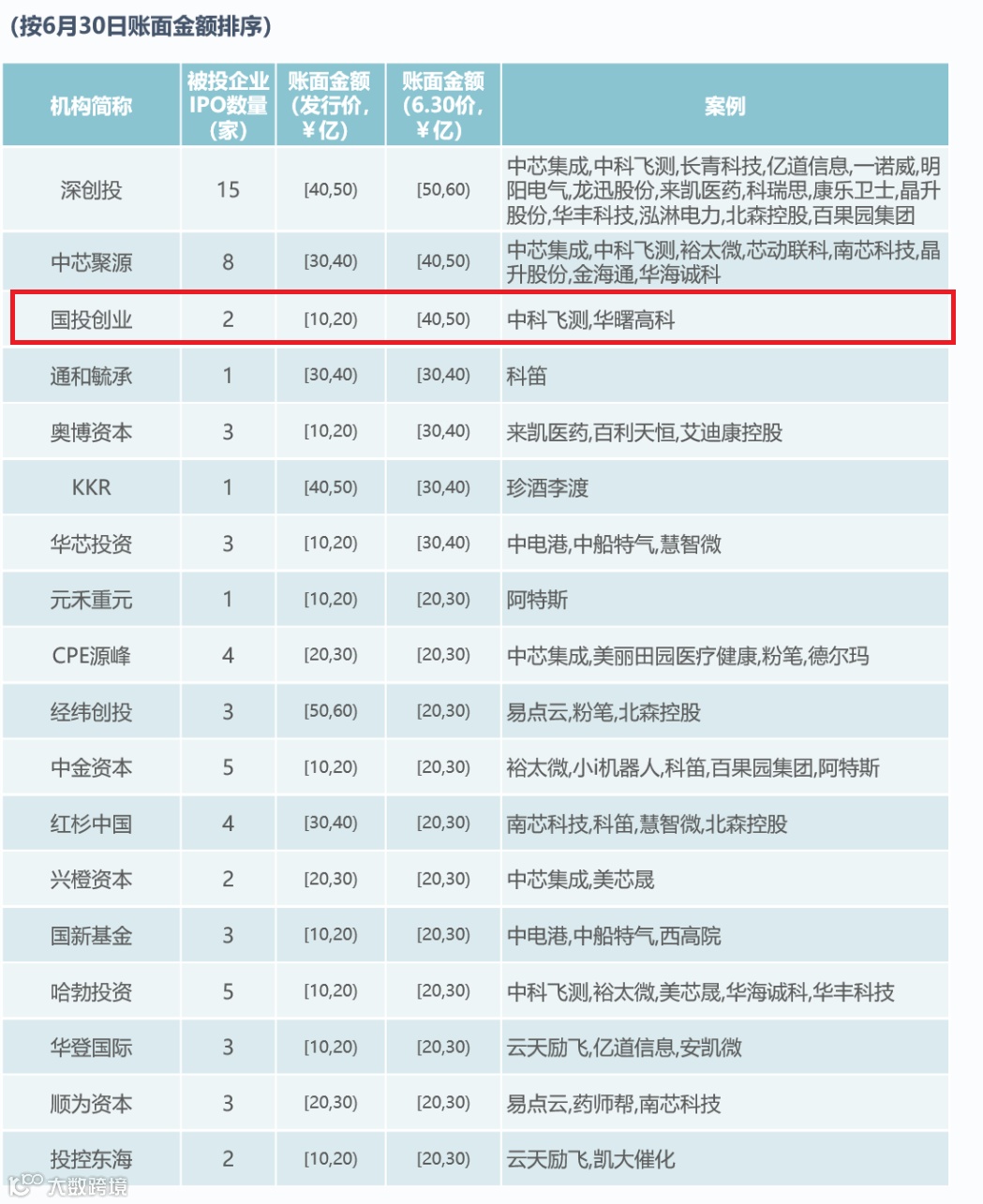 (按6月30日账面金额排序)

| 机构简称 | 被投企业IPO数量(家) | 账面金额(发行价,¥亿) | 账面金额(6.30价,¥亿) | 案例 |
|---|---|---|---|---|
| 深创投 | 15 | [40,50) | [50,60) | 中芯集成,中科飞测,长青科技,亿道信息,一诺威,明阳电气,龙迅股份,来凯医药,科瑞思,康乐卫士,晶升股份,华丰科技,泓淋电力,北森控股,百果园集团 |
| 中芯聚源 | 8 | [30,40) | [40,50) | 中芯集成,中科飞测,裕太微,芯动联科,南芯科技,晶升股份,金海通,华海诚科 |
| 国投创业 | 2 | [10,20) | [40,50) | 中科飞测,华曙高科 |
| 通和毓承 | 1 | [30,40) | [30,40) | 科笛 |
| 奥博资本 | 3 | [10,20) | [30,40) | 来凯医药,百利天恒,艾迪康控股 |
| KKR | 1 | [40,50) | [30,40) | 珍酒李渡 |
| 华芯投资 | 3 | [10,20) | [30,40) | 中电港,中船特气,慧智微 |
| 元禾重元 | 1 | [10,20) | [20,30) | 阿特斯 |
| CPE源峰 | 4 | [20,30) | [20,30) | 中芯集成,美丽田园医疗健康,粉笔,德尔玛 |
| 经纬创投 | 3 | [50,60) | [20,30) | 易点云,粉笔,北森控股 |
| 中金资本 | 5 | [10,20) | [20,30) | 裕太微,小i机器人,科笛,百果园集团,阿特斯 |
| 红杉中国 | 4 | [30,40) | [20,30) | 南芯科技,科笛,慧智微,北森控股 |
| 兴橙资本 | 2 | [20,30) | [20,30) | 中芯集成,美芯晟 |
| 国新基金 | 3 | [10,20) | [20,30) | 中电港,中船特气,西高院 |
| 哈勃投资 | 5 | [10,20) | [20,30) | 中科飞测,裕太微,美芯晟,华海诚科,华丰科技 |
| 华登国际 | 3 | [10,20) | [20,30) | 云天励飞,亿道信息,安凯微 |
| 顺为资本 | 3 | [20,30) | [20,30) | 易点云,药师帮,南芯科技 |
| 投控东海 | 2 | [10,20) | [20,30) | 云天励飞,凯大催化 |

大数跨境